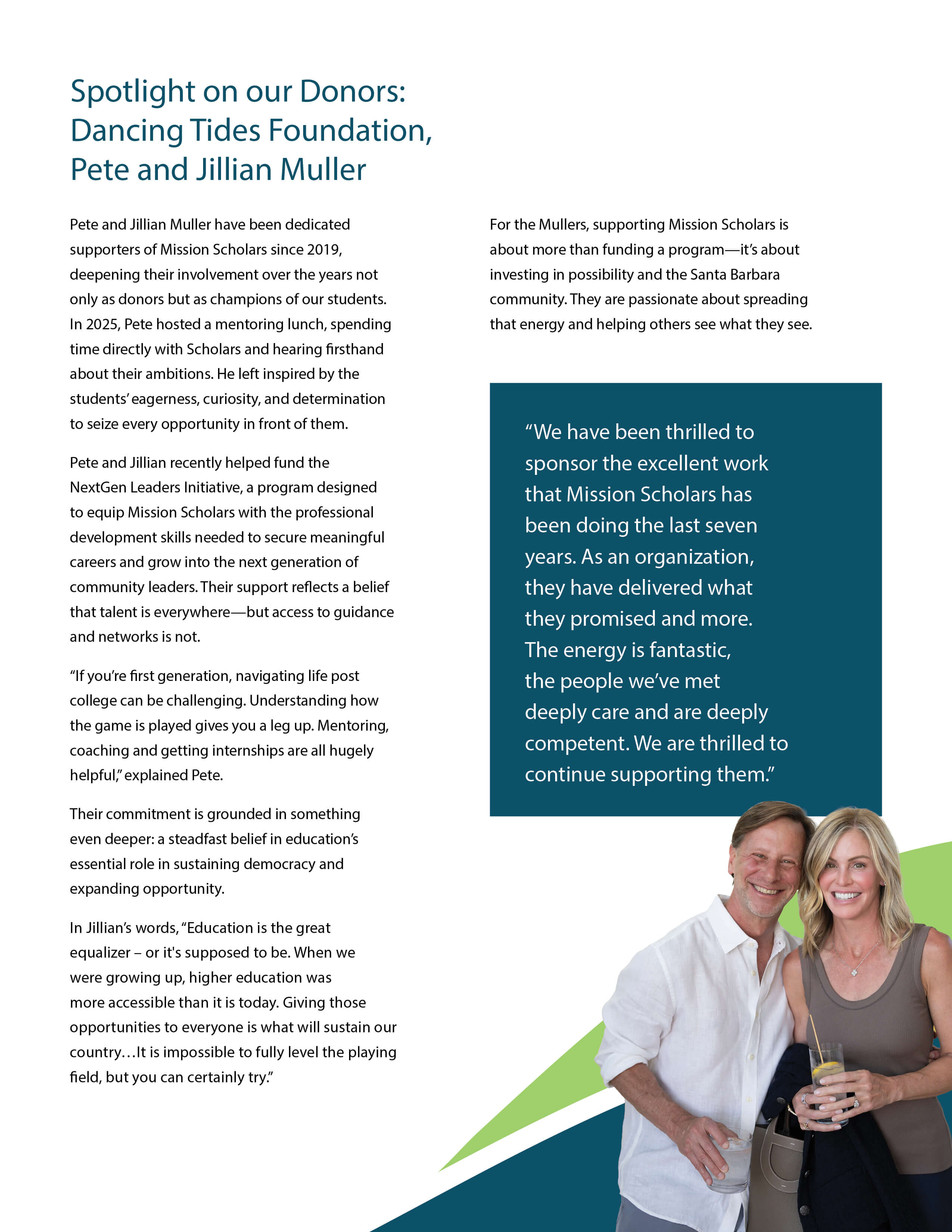 Spotlight on our Donors: Dancing Tides Foundation, Pete and Jillian Muller

Pete and Jillian Muller have been dedicated supporters of Mission Scholars since 2019, deepening their involvement over the years not only as donors but as champions of our students. In 2025, Pete hosted a mentoring lunch, spending time directly with Scholars and hearing firsthand about their ambitions. He left inspired by the students' eagerness, curiosity, and determination to seize every opportunity in front of them.

Pete and Jillian recently helped fund the NextGen Leaders Initiative, a program designed to equip Mission Scholars with the professional development skills needed to secure meaningful careers and grow into the next generation of community leaders. Their support reflects a belief that talent is everywhere—but access to guidance and networks is not.

"If you're first generation, navigating life post college can be challenging. Understanding how the game is played gives you a leg up. Mentoring, coaching and getting internships are all hugely helpful," explained Pete.

Their commitment is grounded in something even deeper: a steadfast belief in education's essential role in sustaining democracy and expanding opportunity.

In Jillian's words, "Education is the great equalizer – or it's supposed to be. When we were growing up, higher education was more accessible than it is today. Giving those opportunities to everyone is what will sustain our country…It is impossible to fully level the playing field, but you can certainly try."

For the Mullers, supporting Mission Scholars is about more than funding a program—it's about investing in possibility and the Santa Barbara community. They are passionate about spreading that energy and helping others see what they see.

"We have been thrilled to sponsor the excellent work that Mission Scholars has been doing the last seven years. As an organization, they have delivered what they promised and more. The energy is fantastic, the people we've met deeply care and are deeply competent. We are thrilled to continue supporting them."